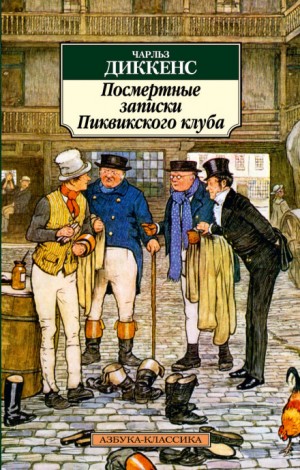 ЧАРЛЬЗ
ДИККЕНС
Посмертные записки Пиквикского клуба

АЗБУКА-КЛАССИКА